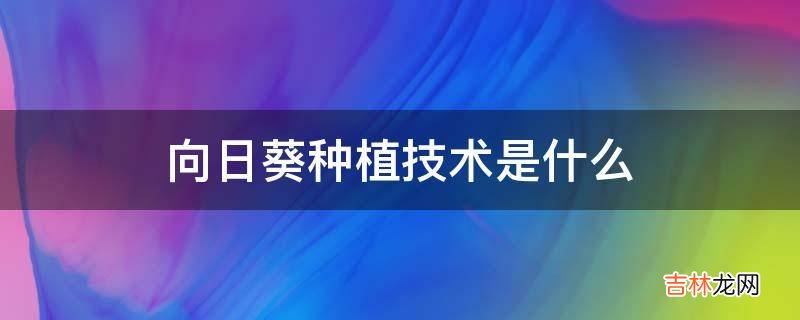 向日葵种植技术是什么

吉林龙网